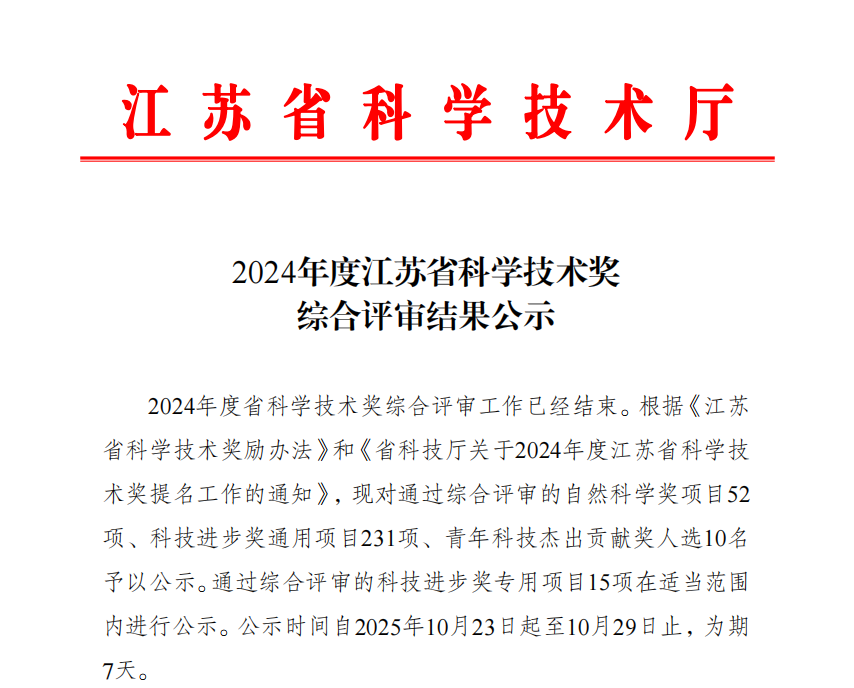 江苏省科学技术厅

2024年度江苏省科学技术奖
综合评审结果公示

2024年度省科学技术奖综合评审工作已经结束。根据《江苏省科学技术奖励办法》和《省科技厅关于2024年度江苏省科学技术奖提名工作的通知》，现对通过综合评审的自然科学奖项目52项、科技进步奖通用项目231项、青年科技杰出贡献奖人选10名予以公示。通过综合评审的科技进步奖专用项目15项在适当范围内进行公示。公示时间自2025年10月23日起至10月29日止，为期7天。